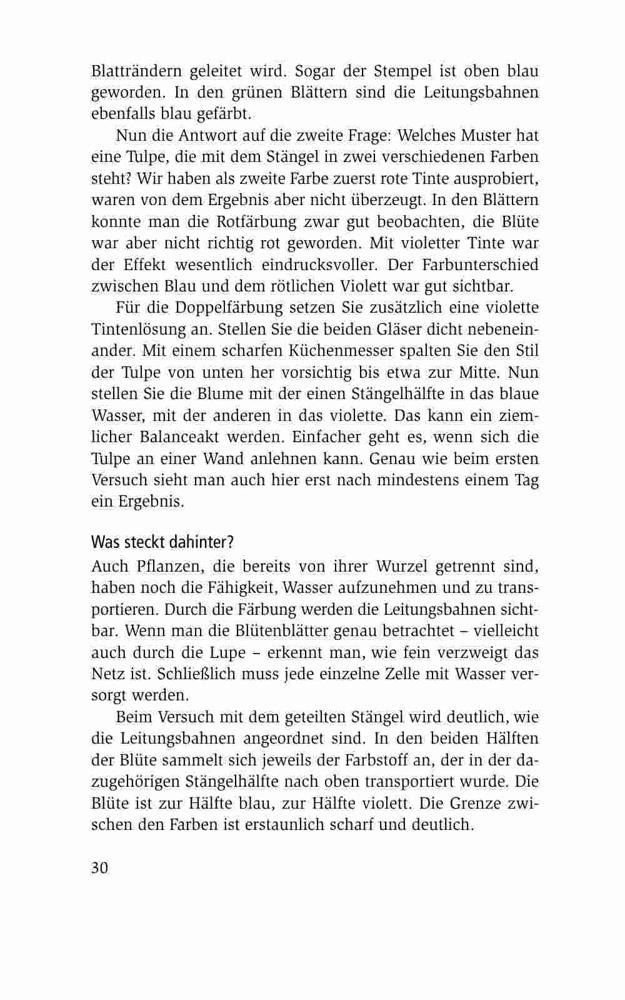 Blatträndern geleitet wird. Sogar der Stempel ist oben blau geworden. In den grünen Blättern sind die Leitungsbahnen ebenfalls blau gefärbt.

Nun die Antwort auf die zweite Frage: Welches Muster hat eine Tulpe, die mit dem Stängel in zwei verschiedenen Farben steht? Wir haben als zweite Farbe zuerst rote Tinte ausprobiert, waren von dem Ergebnis aber nicht überzeugt. In den Blättern konnte man die Rotfärbung zwar gut beobachten, die Blüte war aber nicht richtig rot geworden. Mit violetter Tinte war der Effekt wesentlich eindrucksvoller. Der Farbunterschied zwischen Blau und dem rötlichen Violett war gut sichtbar.

Für die Doppelfärbung setzen Sie zusätzlich eine violette Tintenlösung an. Stellen Sie die beiden Gläser dicht nebeneinander. Mit einem scharfen Küchenmesser spalten Sie den Stil der Tulpe von unten her vorsichtig bis etwa zur Mitte. Nun stellen Sie die Blume mit der einen Stängelhälfte in das blaue Wasser, mit der anderen in das violette. Das kann ein ziemlicher Balanceakt werden. Einfacher geht es, wenn sich die Tulpe an einer Wand anlehnen kann. Genau wie beim ersten Versuch sieht man auch hier erst nach mindestens einem Tag ein Ergebnis.

Was steckt dahinter?
Auch Pflanzen, die bereits von ihrer Wurzel getrennt sind, haben noch die Fähigkeit, Wasser aufzunehmen und zu transportieren. Durch die Färbung werden die Leitungsbahnen sichtbar. Wenn man die Blütenblätter genau betrachtet – vielleicht auch durch die Lupe – erkennt man, wie fein verzweigt das Netz ist. Schließlich muss jede einzelne Zelle mit Wasser versorgt werden.

Beim Versuch mit dem geteilten Stängel wird deutlich, wie die Leitungsbahnen angeordnet sind. In den beiden Hälften der Blüte sammelt sich jeweils der Farbstoff an, der in der dazugehörigen Stängelhälfte nach oben transportiert wurde. Die Blüte ist zur Hälfte blau, zur Hälfte violett. Die Grenze zwischen den Farben ist erstaunlich scharf und deutlich.

30